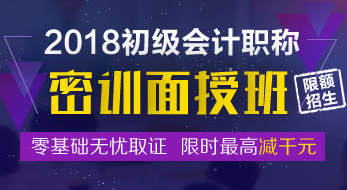 2018初级会计职称

密训面授班

限额招生

零基础无忧取证 限时最高减千元